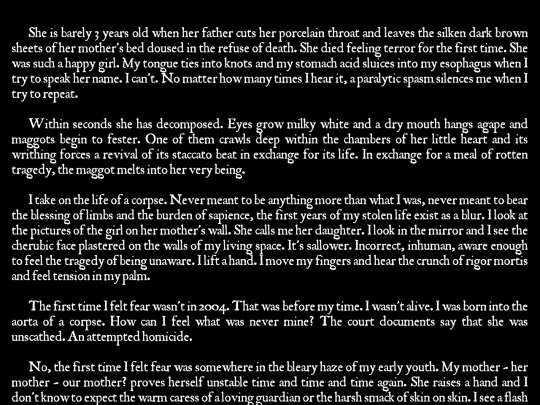 She is barely 3 years old when her father cuts her porcelain throat and leaves the silken dark brown sheets of her mother's bed doused in the refuse of death. She died feeling terror for the first time. She was such a happy girl. My tongue ties into knots and my stomach acid sluices into my esophagus when I try to speak her name. I can't. No matter how many times I hear it, a paralytic spasm silences me when I try to repeat.

Within seconds she has decomposed. Eyes grow milky white and a dry mouth hangs agape and maggots begin to fester. One of them crawls deep within the chambers of her little heart and its writhing forces a revival of its staccato beat in exchange for its life. In exchange for a meal of rotten tragedy, the maggot melts into her very being.

I take on the life of a corpse. Never meant to be anything more than what I was, never meant to bear the blessing of limbs and the burden of sapience, the first years of my stolen life exist as a blur. I look at the pictures of the girl on her mother's wall. She calls me her daughter. I look in the mirror and I see the cherubic face plastered on the walls of my living space. It's sallower. Incorrect, inhuman, aware enough to feel the tragedy of being unaware. I lift a hand. I move my fingers and hear the crunch of rigor mortis and feel tension in my palm.

The first time I felt fear wasn't in 2004. That was before my time. I wasn't alive. I was born into the aorta of a corpse. How can I feel what was never mine? The court documents say that she was unscathed. An attempted homicide.

No, the first time I felt fear was somewhere in the bleary haze of my early youth. My mother - her mother - our mother? proves herself unstable time and time and time again. She raises a hand and I don't know to expect the warm caress of a loving guardian or the harsh smack of skin on skin. I see a flash